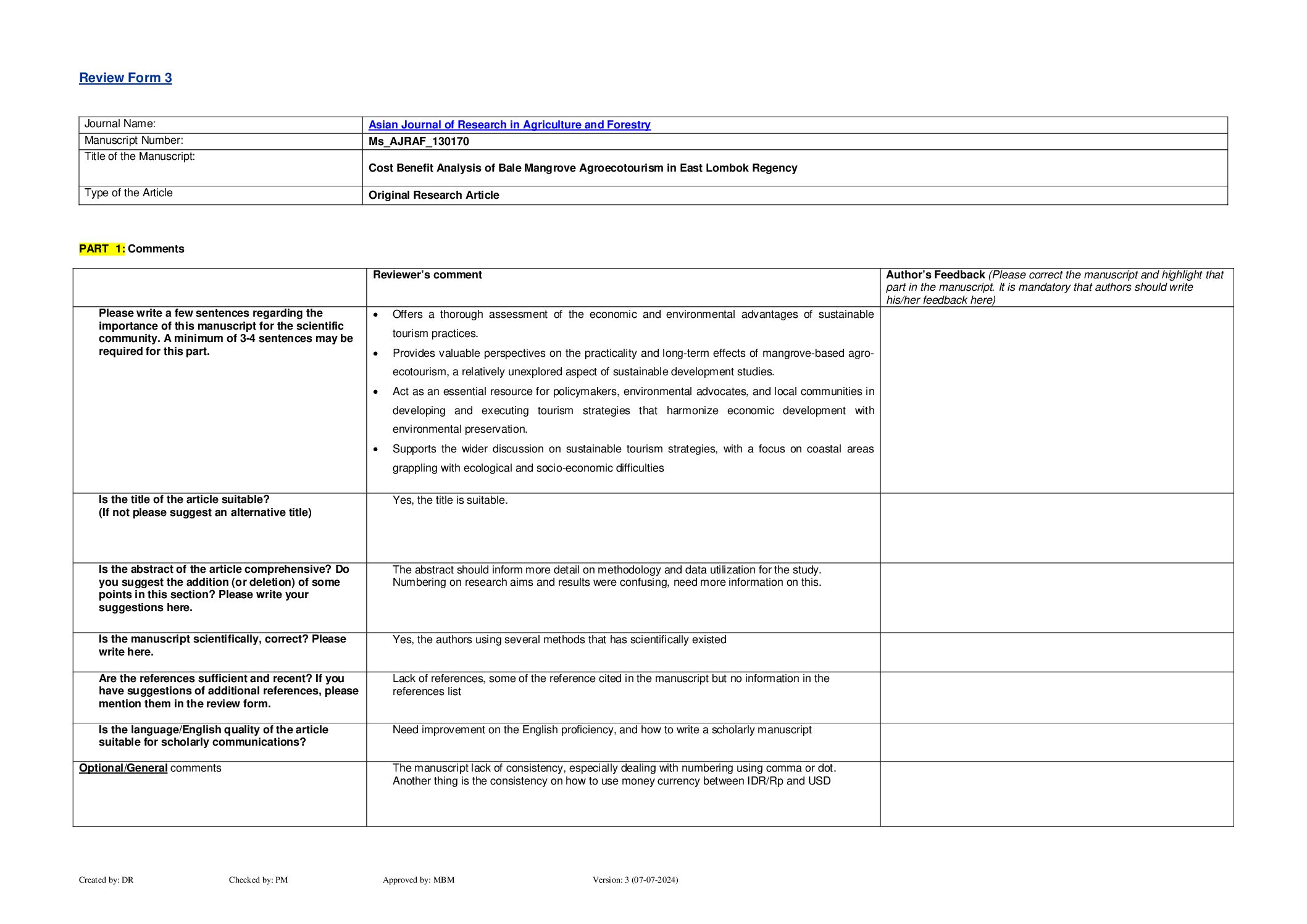 Review Form 3

| Journal Name: | Asian Journal of Research in Agriculture and Forestry |
|---|---|
| Manuscript Number: | Ms_AJRAF_130170 |
| Title of the Manuscript: | Cost Benefit Analysis of Bale Mangrove Agroecotourism in East Lombok Regency |
| Type of the Article | Original Research Article |

PART 1: Comments

| | Reviewer's comment | Author's Feedback (Please correct the manuscript and highlight that part in the manuscript. It is mandatory that authors should write his/her feedback here) |
|---|---|---|
| Please write a few sentences regarding the importance of this manuscript for the scientific community. A minimum of 3-4 sentences may be required for this part. | • Offers a thorough assessment of the economic and environmental advantages of sustainable tourism practices. • Provides valuable perspectives on the practicality and long-term effects of mangrove-based agro-ecotourism, a relatively unexplored aspect of sustainable development studies. • Act as an essential resource for policymakers, environmental advocates, and local communities in developing and executing tourism strategies that harmonize economic development with environmental preservation. • Supports the wider discussion on sustainable tourism strategies, with a focus on coastal areas grappling with ecological and socio-economic difficulties | |
| Is the title of the article suitable? (If not please suggest an alternative title) | Yes, the title is suitable. | |
| Is the abstract of the article comprehensive? Do you suggest the addition (or deletion) of some points in this section? Please write your suggestions here. | The abstract should inform more detail on methodology and data utilization for the study. Numbering on research aims and results were confusing, need more information on this. | |
| Is the manuscript scientifically, correct? Please write here. | Yes, the authors using several methods that has scientifically existed | |
| Are the references sufficient and recent? If you have suggestions of additional references, please mention them in the review form. | Lack of references, some of the reference cited in the manuscript but no information in the references list | |
| Is the language/English quality of the article suitable for scholarly communications? | Need improvement on the English proficiency, and how to write a scholarly manuscript | |
| Optional/General comments | The manuscript lack of consistency, especially dealing with numbering using comma or dot. Another thing is the consistency on how to use money currency between IDR/Rp and USD | |

Created by: DR Checked by: PM Approved by: MBM Version: 3 (07-07-2024)